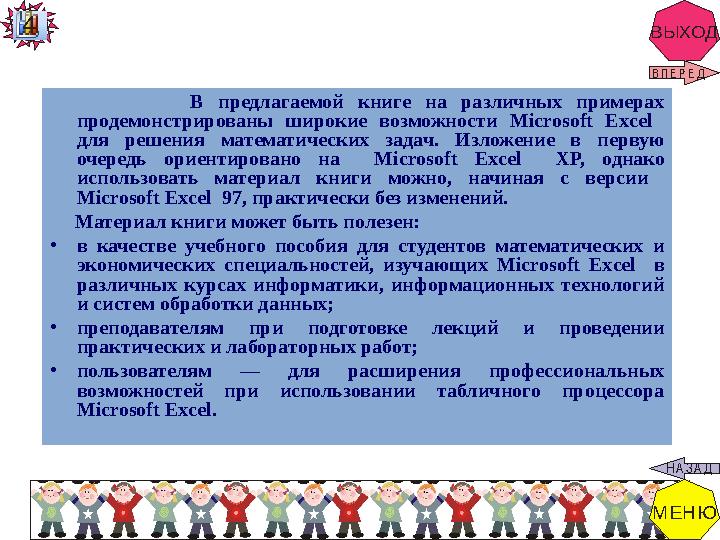 ВЫХОД

ВПЕРЕД

В предлагаемой книге на различных примерах продемонстрированы широкие возможности Microsoft Excel для решения математических задач. Изложение в первую очередь ориентировано на Microsoft Excel XP, однако использовать материал книги можно, начиная с версии Microsoft Excel 97, практически без изменений.

Материал книги может быть полезен:

• в качестве учебного пособия для студентов математических и экономических специальностей, изучающих Microsoft Excel в различных курсах информатики, информационных технологий и систем обработки данных;

• преподавателям при подготовке лекций и проведении практических и лабораторных работ;

• пользователям — для расширения профессиональных возможностей при использовании табличного процессора Microsoft Excel.

НАЗАД

МЕНЮ